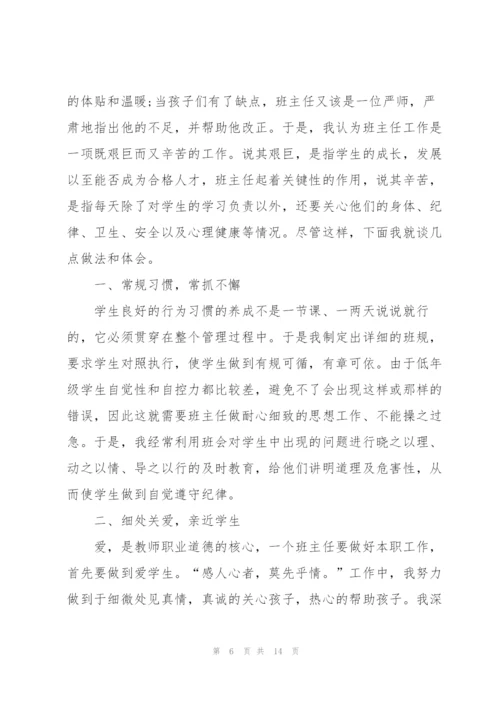 的体贴和温暖;当孩子们有了缺点，班主任又该是一位严师，严肃地指出他的不足，并帮助他改正。于是，我认为班主任工作是一项既艰巨而又辛苦的工作。说其艰巨，是指学生的成长，发展以至能否成为合格人才，班主任起着关键性的作用，说其辛苦，是指每天除了对学生的学习负责以外，还要关心他们的身体、纪律、卫生、安全以及心理健康等情况。尽管这样，下面我就谈几点做法和体会。

一、常规习惯，常抓不懈

学生良好的行为习惯的养成不是一节课、一两天说说就行的，它必须贯穿在整个管理过程中。于是我制定出详细的班规，要求学生对照执行，使学生做到有规可循，有章可依。由于低年级学生自觉性和自控力都比较差，避免不了会出现这样或那样的错误，因此这就需要班主任做耐心细致的思想工作、不能操之过急。于是，我经常利用班会对学生中出现的问题进行晓之以理、动之以情、导之以行的及时教育，给他们讲明道理及危害性，从而使学生做到自觉遵守纪律。

二、细处关爱，亲近学生

爱，是教师职业道德的核心，一个班主任要做好本职工作，首先要做到爱学生。“感人心者，莫先乎情。”工作中，我努力做到于细微处见真情，真诚的关心孩子，热心的帮助孩子。我深

第 6 页 共 14 页